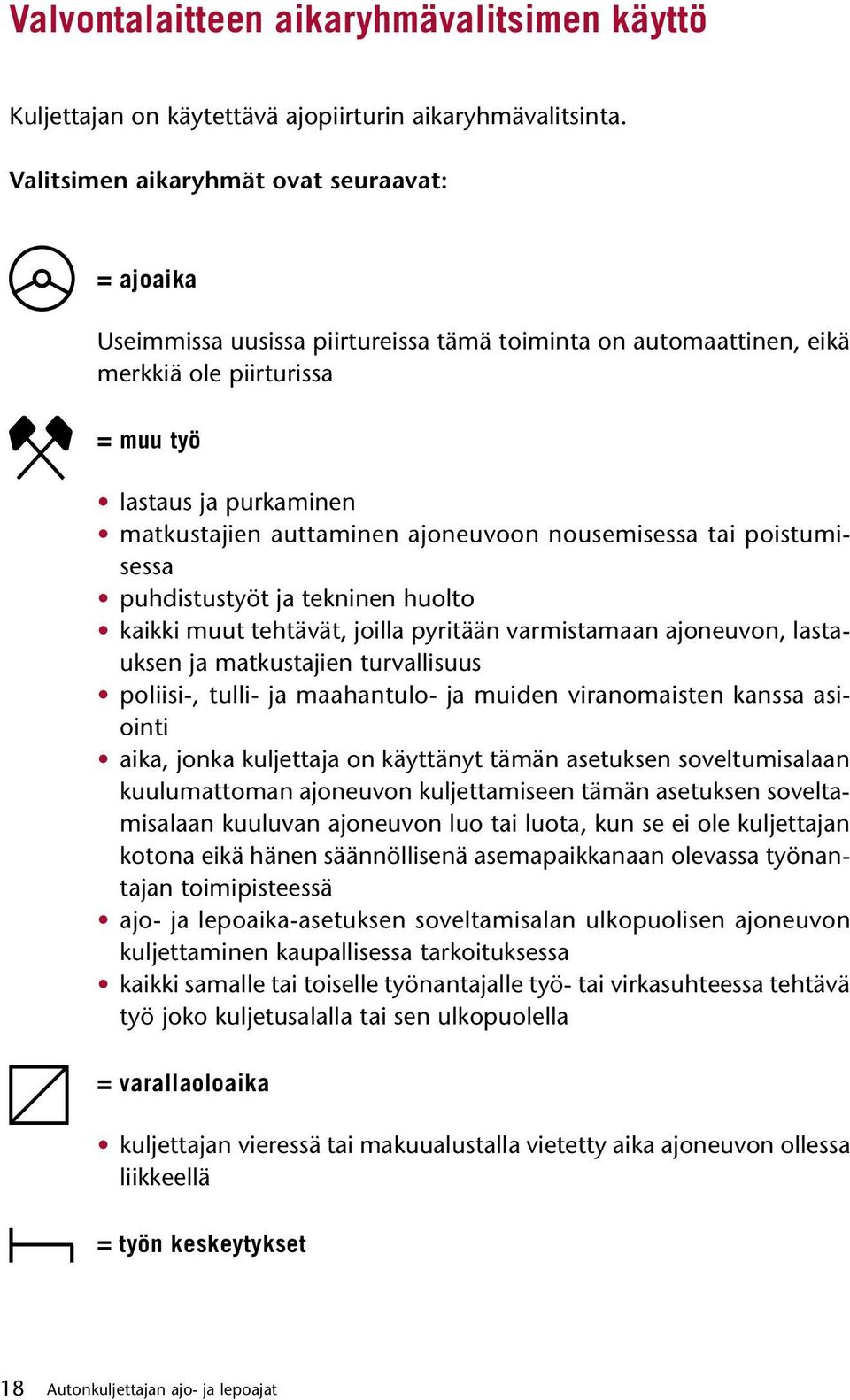 Valvontalaitteen aikaryhmävalitsimen käyttö

Kuljettajan on käytettävä ajopiirturin aikaryhmävalitsinta.

Valitsimen aikaryhmät ovat seuraavat:

= ajoaika

Useimmissa uusissa piirtureissa tämä toiminta on automaattinen, eikä merkkiä ole piirturissa

= muu työ

• lastaus ja purkaminen
• matkustajien auttaminen ajoneuvoon nousemisessa tai poistumisessa
• puhdistustyöt ja tekninen huolto
• kaikki muut tehtävät, joilla pyritään varmistamaan ajoneuvon, lastauksen ja matkustajien turvallisuus
• poliisi-, tulli- ja maahantulo- ja muiden viranomaisten kanssa asiointi
• aika, jonka kuljettaja on käyttänyt tämän asetuksen soveltumisalaan kuulumattoman ajoneuvon kuljettamiseen tämän asetuksen soveltamisalaan kuuluvan ajoneuvon luo tai luota, kun se ei ole kuljettajan kotona eikä hänen säännöllisenä asemapaikkanaan olevassa työnantajan toimipisteessä
• ajo- ja lepoaika-asetuksen soveltamisalan ulkopuolisen ajoneuvon kuljettaminen kaupallisessa tarkoituksessa
• kaikki samalle tai toiselle työnantajalle työ- tai virkasuhteessa tehtävä työ joko kuljetusalalla tai sen ulkopuolella

= varallaoloaika

• kuljettajan vieressä tai makuualustalla vietetty aika ajoneuvon ollessa liikkeellä

= työn keskeytykset

18 Autonkuljettajan ajo- ja lepoajat